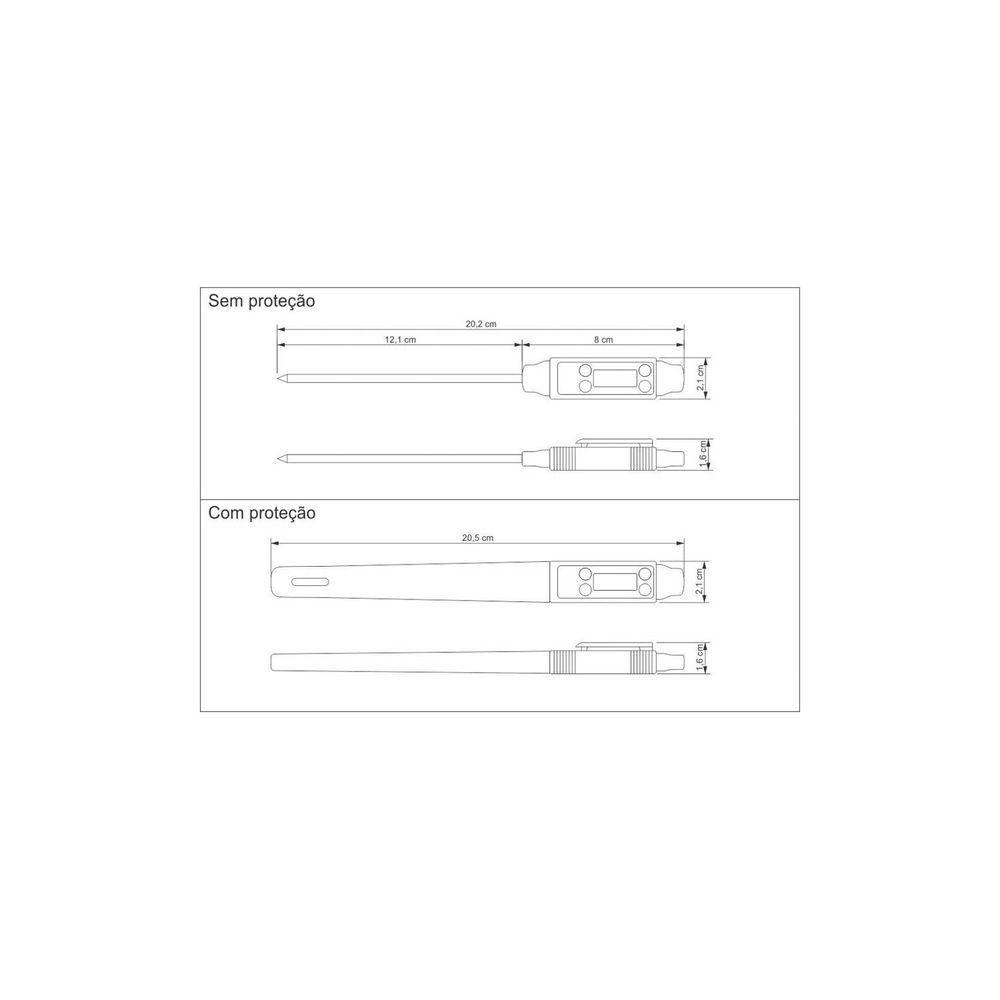 Sem proteção

20,2 cm

12,1 cm

8 cm

2,1 cm

1,6 cm

Com proteção

20,5 cm

2,1 cm

1,6 cm